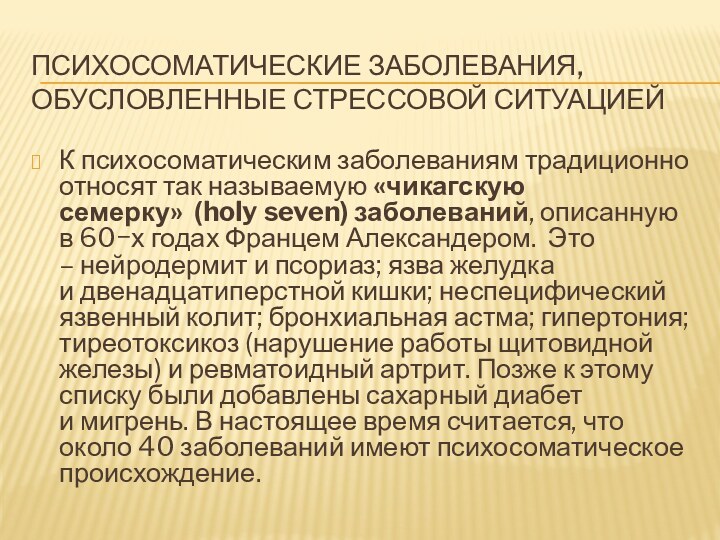 ПСИХОСОМАТИЧЕСКИЕ ЗАБОЛЕВАНИЯ, ОБУСЛОВЛЕННЫЕ СТРЕССОВОЙ СИТУАЦИЕЙ

К психосоматическим заболеваниям традиционно относят так называемую «чикагскую семерку» (holy seven) заболеваний, описанную в 60–х годах Францем Александером. Это – нейродермит и псориаз; язва желудка и двенадцатиперстной кишки; неспецифический язвенный колит; бронхиальная астма; гипертония; тиреотоксикоз (нарушение работы щитовидной железы) и ревматоидный артрит. Позже к этому списку были добавлены сахарный диабет и мигрень. В настоящее время считается, что около 40 заболеваний имеют психосоматическое происхождение.